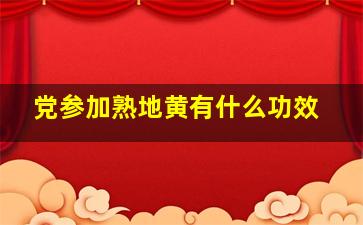 党参加熟地黄有什么功效